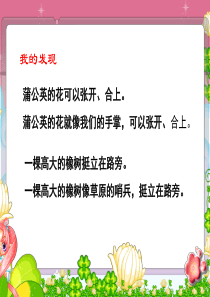 我的发现

蒲公英的花可以张开、合上。

蒲公英的花就像我们的手掌，可以张开、合上。

一棵高大的橡树挺立在路旁。

一棵高大的橡树像草原的哨兵，挺立在路旁。